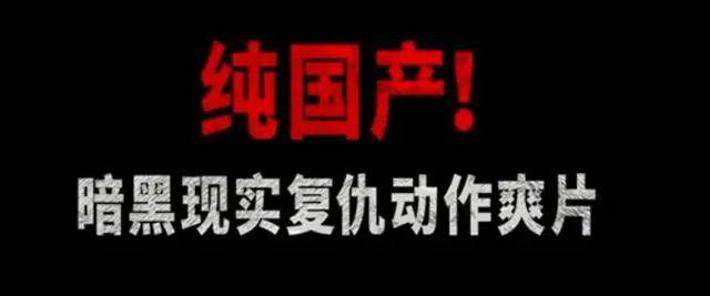 纯国产!

暗黑现实复仇动作爽片